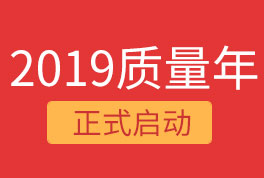 2019质量年

正式启动